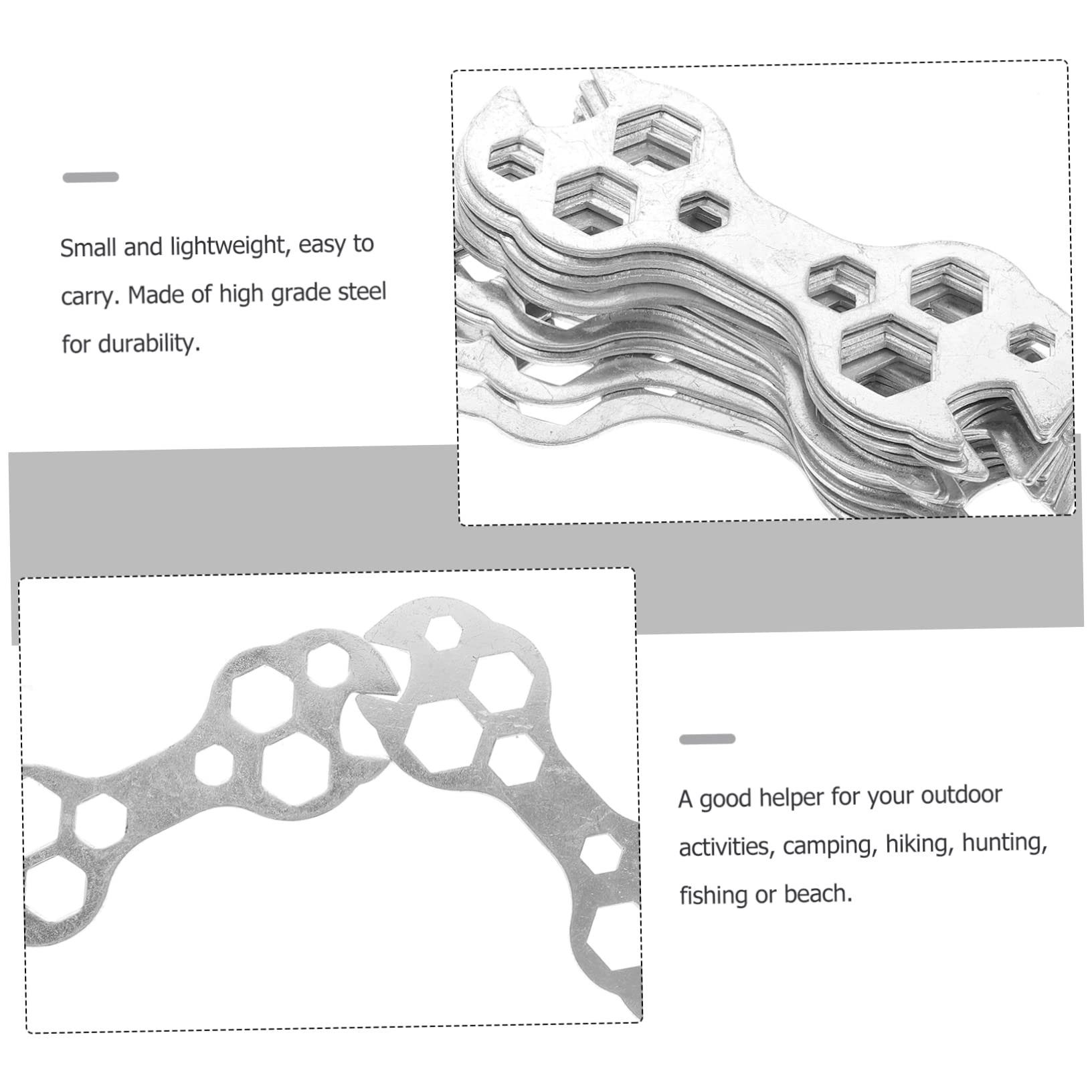 Small and lightweight, easy to carry. Made of high grade steel for durability.

A good helper for your outdoor activities, camping, hiking, hunting, fishing or beach.